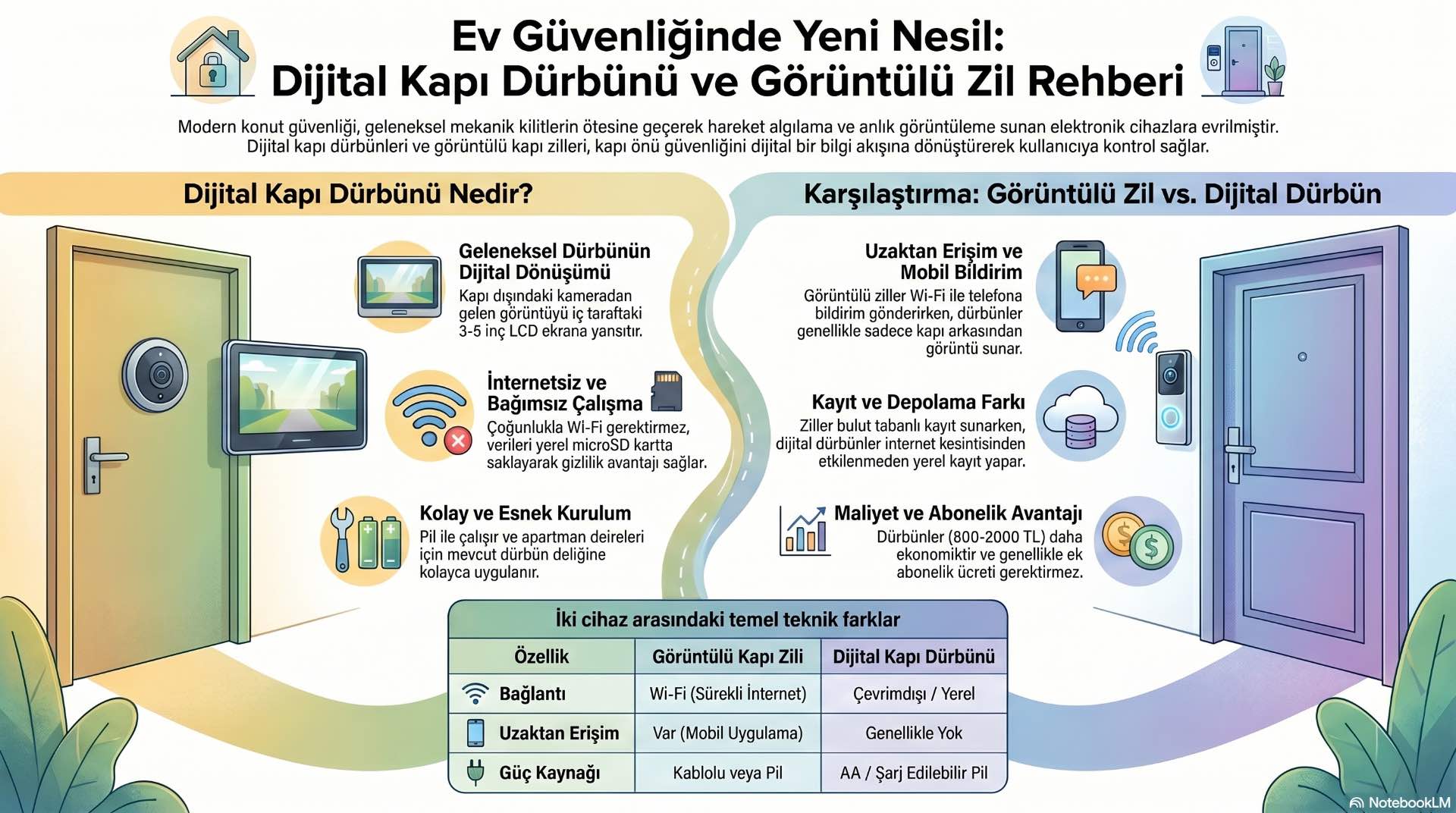 Ev Güvenliğinde Yeni Nesil:
Dijital Kapı Dürbünü ve Görüntülü Zil Rehberi

Modern konut güvenliği, geleneksel mekanik kilitlerin ötesine geçerek hareket algılama ve anlık görüntüleme sunan elektronik cihazlara evrilmiştir. Dijital kapı dürbünleri ve görüntülü kapı zilleri, kapı önü güvenliğini dijital bir bilgi akışına dönüştürerek kullanıcıya kontrol sağlar.

Dijital Kapı Dürbünü Nedir?

Geleneksel Dürbünün Dijital Dönüşümü
Kapı dışındaki kameradan gelen görüntüyü iç taraftaki 3-5 inç LCD ekrana yansıtır.

İnternetsiz ve Bağımsız Çalışma
Çoğunlukla Wi-Fi gerektirmez, verileri yerel microSD kartta saklayarak gizlilik avantajı sağlar.

Kolay ve Esnek Kurulum
Pil ile çalışır ve apartman deireleri için mevcut dürbün deliğine kolayca uygulanır.

Karşılaştırma: Görüntülü Zil vs. Dijital Dürbün

Uzaktan Erişim ve Mobil Bildirim
Görüntülü ziller Wi-Fi ile telefona bildirim gönderirken, dürbünler genellikle sadece kapı arkasından görüntü sunar.

Kayıt ve Depolama Farkı
Ziller bulut tabanlı kayıt sunarken, dijital dürbünler internet kesintisinden etkilenmeden yerel kayıt yapar.

Maliyet ve Abonelik Avantajı
Dürbünler (800-2000 TL) daha ekonomiktir ve genellikle ek abonelik ücreti gerektirmez.

İki cihaz arasındaki temel teknik farklar

| Özellik | Görüntülü Kapı Zili | Dijital Kapı Dürbünü |
|---|---|---|
| Bağlantı | Wi-Fi (Sürekli İnternet) | Çevrimdışı / Yerel |
| Uzaktan Erişim | Var (Mobil Uygulama) | Genellikle Yok |
| Güç Kaynağı | Kablolu veya Pil | AA / Şarj Edilebilir Pil |

NotebookLM